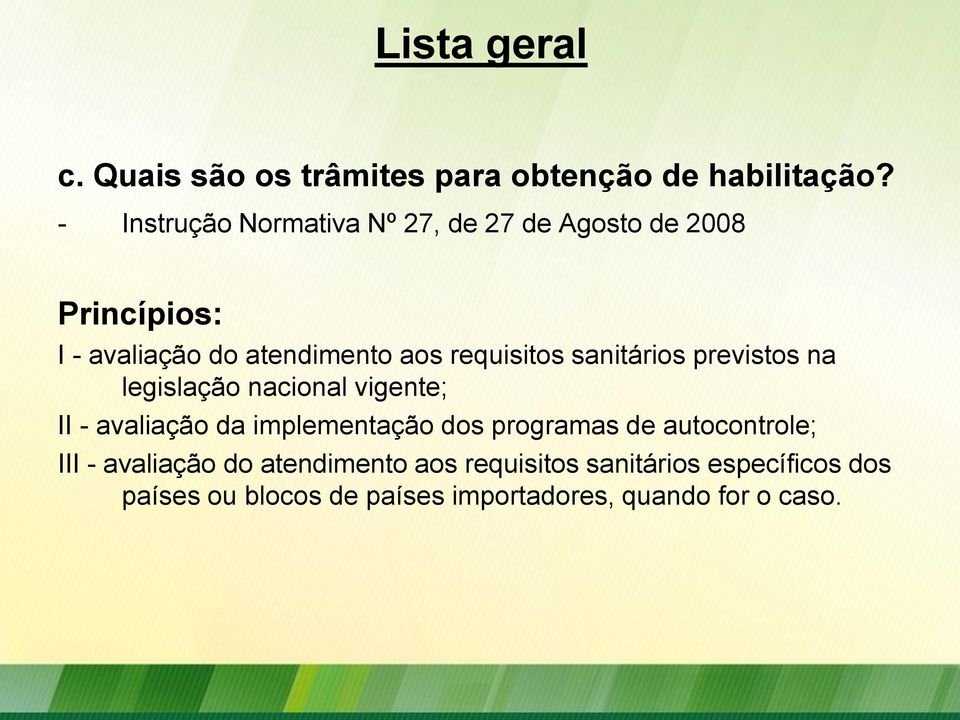 Lista geral

c. Quais são os trâmites para obtenção de habilitação?

- Instrução Normativa Nº 27, de 27 de Agosto de 2008

Princípios:

I - avaliação do atendimento aos requisitos sanitários previstos na legislação nacional vigente;

II - avaliação da implementação dos programas de autocontrole;

III - avaliação do atendimento aos requisitos sanitários específicos dos países ou blocos de países importadores, quando for o caso.